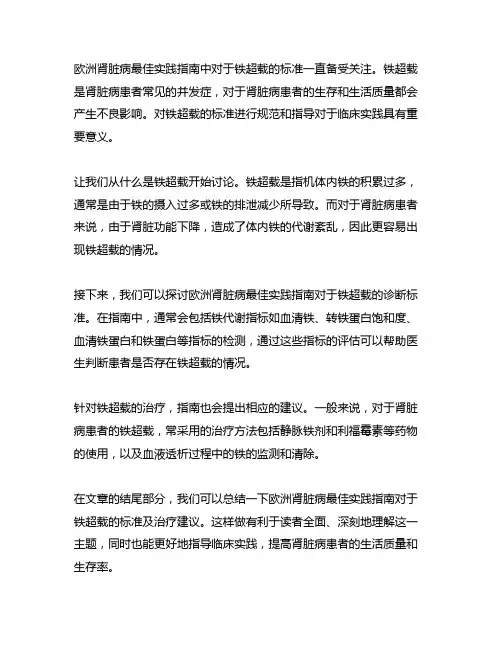 欧洲肾脏病最佳实践指南中对于铁超载的标准一直备受关注。铁超载是肾脏病患者常见的并发症，对于肾脏病患者的生存和生活质量都会产生不良影响。对铁超载的标准进行规范和指导对于临床实践具有重要意义。

让我们从什么是铁超载开始讨论。铁超载是指机体内铁的积累过多，通常是由于铁的摄入过多或铁的排泄减少所导致。而对于肾脏病患者来说，由于肾脏功能下降，造成了体内铁的代谢紊乱，因此更容易出现铁超载的情况。

接下来，我们可以探讨欧洲肾脏病最佳实践指南对于铁超载的诊断标准。在指南中，通常会包括铁代谢指标如血清铁、转铁蛋白饱和度、血清铁蛋白和铁蛋白等指标的检测，通过这些指标的评估可以帮助医生判断患者是否存在铁超载的情况。

针对铁超载的治疗，指南也会提出相应的建议。一般来说，对于肾脏病患者的铁超载，常采用的治疗方法包括静脉铁剂和利福霉素等药物的使用，以及血液透析过程中的铁的监测和清除。

在文章的结尾部分，我们可以总结一下欧洲肾脏病最佳实践指南对于铁超载的标准及治疗建议。这样做有利于读者全面、深刻地理解这一主题，同时也能更好地指导临床实践，提高肾脏病患者的生活质量和生存率。